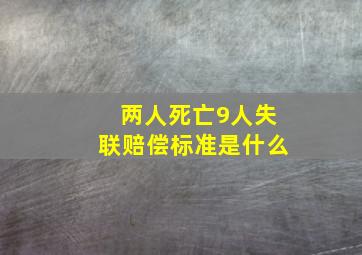 两人死亡9人失联赔偿标准是什么